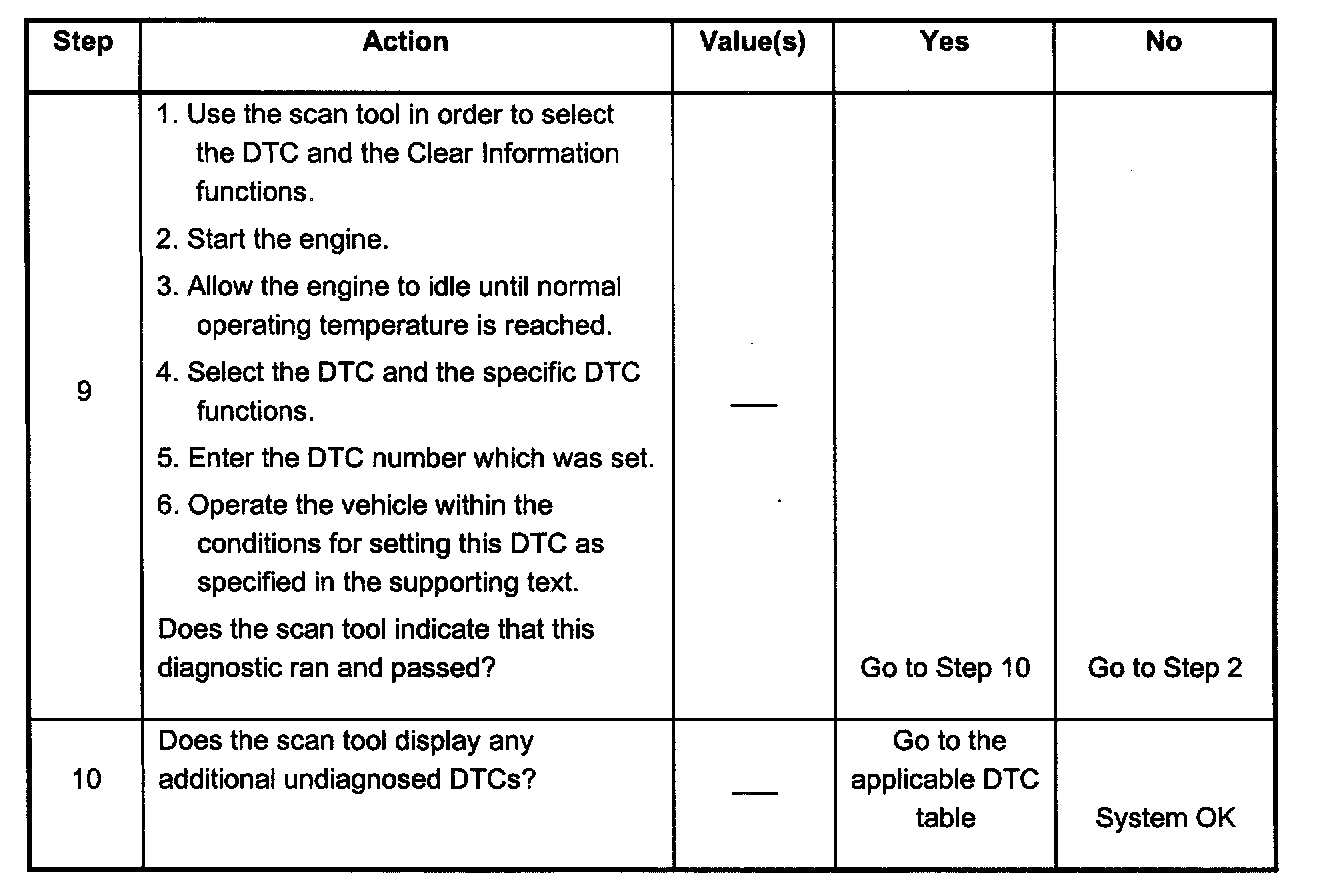 | Step | Action | Value(s) | Yes | No |
|---|---|---|---|---|
| 9 | 1. Use the scan tool in order to select the DTC and the Clear Information functions. 2. Start the engine. 3. Allow the engine to idle until normal operating temperature is reached. 4. Select the DTC and the specific DTC functions. 5. Enter the DTC number which was set. 6. Operate the vehicle within the conditions for setting this DTC as specified in the supporting text. Does the scan tool indicate that this diagnostic ran and passed? | — | Go to Step 10 | Go to Step 2 |
| 10 | Does the scan tool display any additional undiagnosed DTCs? | — | Go to the applicable DTC table | System OK |